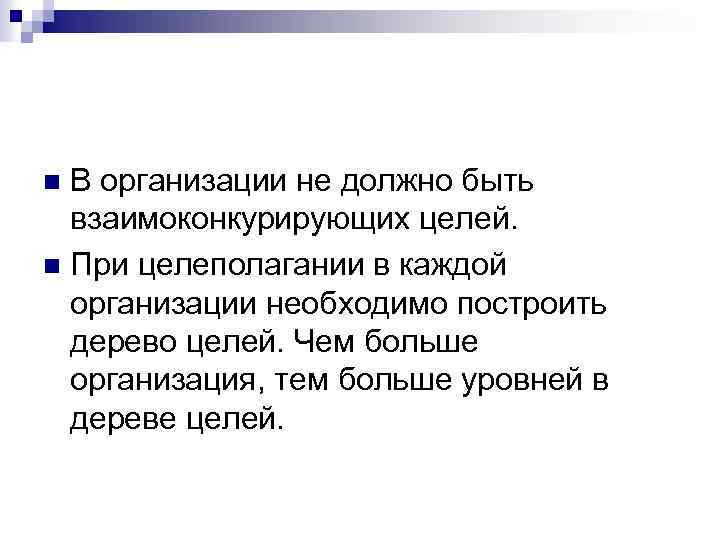 • В организации не должно быть взаимоконкурирующих целей.

• При целеполагании в каждой организации необходимо построить дерево целей. Чем больше организация, тем больше уровней в дереве целей.